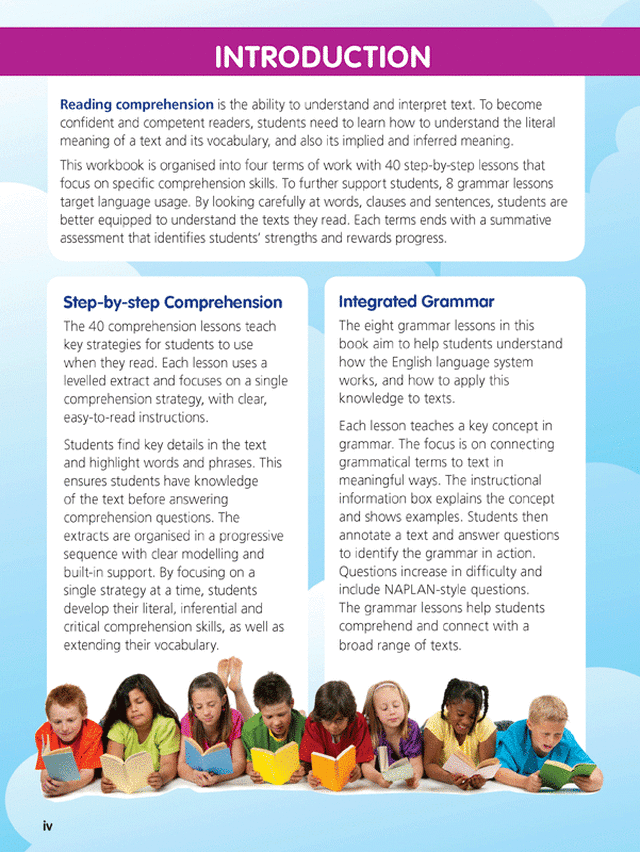 INTRODUCTION

Reading comprehension is the ability to understand and interpret text. To become confident and competent readers, students need to learn how to understand the literal meaning of a text and its vocabulary, and also its implied and inferred meaning.

This workbook is organised into four terms of work with 40 step-by-step lessons that focus on specific comprehension skills. To further support students, 8 grammar lessons target language usage. By looking carefully at words, clauses and sentences, students are better equipped to understand the texts they read. Each terms ends with a summative assessment that identifies students' strengths and rewards progress.

Step-by-step Comprehension

The 40 comprehension lessons teach key strategies for students to use when they read. Each lesson uses a levelled extract and focuses on a single comprehension strategy, with clear, easy-to-read instructions.

Students find key details in the text and highlight words and phrases. This ensures students have knowledge of the text before answering comprehension questions. The extracts are organised in a progressive sequence with clear modelling and built-in support. By focusing on a single strategy at a time, students develop their literal, inferential and critical comprehension skills, as well as extending their vocabulary.

Integrated Grammar

The eight grammar lessons in this book aim to help students understand how the English language system works, and how to apply this knowledge to texts.

Each lesson teaches a key concept in grammar. The focus is on connecting grammatical terms to text in meaningful ways. The instructional information box explains the concept and shows examples. Students then annotate a text and answer questions to identify the grammar in action. Questions increase in difficulty and include NAPLAN-style questions. The grammar lessons help students comprehend and connect with a broad range of texts.

iv